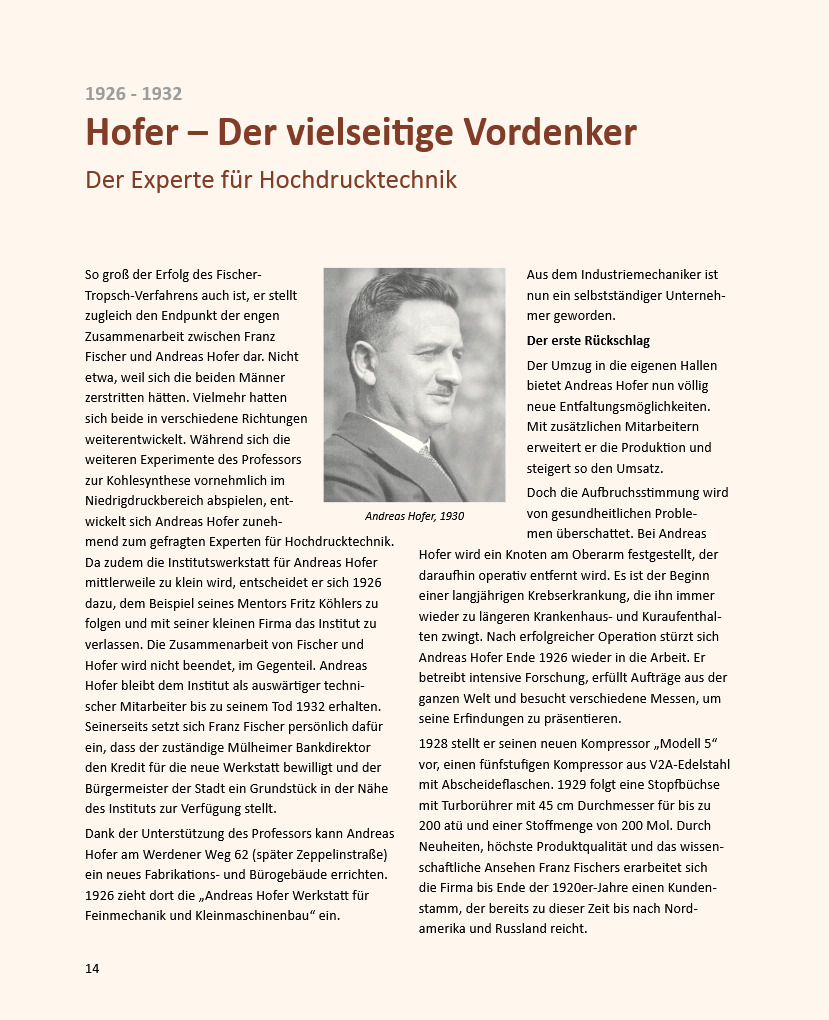 1926 - 1932

Hofer – Der vielseitige Vordenker

Der Experte für Hochdrucktechnik

So groß der Erfolg des Fischer-Tropsch-Verfahrens auch ist, er stellt zugleich den Endpunkt der engen Zusammenarbeit zwischen Franz Fischer und Andreas Hofer dar. Nicht etwa, weil sich die beiden Männer zerstritten hätten. Vielmehr hatten sich beide in verschiedene Richtungen weiterentwickelt. Während sich die weiteren Experimente des Professors zur Kohlesynthese vornehmlich im Niedrigdruckbereich abspielen, entwickelt sich Andreas Hofer zunehmend zum gefragten Experten für Hochdrucktechnik. Da zudem die Institutswerkstatt für Andreas Hofer mittlerweile zu klein wird, entscheidet er sich 1926 dazu, dem Beispiel seines Mentors Fritz Köhlers zu folgen und mit seiner kleinen Firma das Institut zu verlassen. Die Zusammenarbeit von Fischer und Hofer wird nicht beendet, im Gegenteil. Andreas Hofer bleibt dem Institut als auswärtiger technischer Mitarbeiter bis zu seinem Tod 1932 erhalten. Seinerseits setzt sich Franz Fischer persönlich dafür ein, dass der zuständige Mülheimer Bankdirektor den Kredit für die neue Werkstatt bewilligt und der Bürgermeister der Stadt ein Grundstück in der Nähe des Instituts zur Verfügung stellt.

Dank der Unterstützung des Professors kann Andreas Hofer am Werdener Weg 62 (später Zeppelinstraße) ein neues Fabrikations- und Bürogebäude errichten. 1926 zieht dort die „Andreas Hofer Werkstatt für Feinmechanik und Kleinmaschinenbau“ ein.

Andreas Hofer, 1930

Aus dem Industriemechaniker ist nun ein selbstständiger Unternehmer geworden.

Der erste Rückschlag

Der Umzug in die eigenen Hallen bietet Andreas Hofer nun völlig neue Entfaltungsmöglichkeiten. Mit zusätzlichen Mitarbeitern erweitert er die Produktion und steigert so den Umsatz.

Doch die Aufbruchsstimmung wird von gesundheitlichen Problemen überschattet. Bei Andreas Hofer wird ein Knoten am Oberarm festgestellt, der daraufhin operativ entfernt wird. Es ist der Beginn einer langjährigen Krebserkrankung, die ihn immer wieder zu längeren Krankenhaus- und Kuraufenthalten zwingt. Nach erfolgreicher Operation stürzt sich Andreas Hofer Ende 1926 wieder in die Arbeit. Er betreibt intensive Forschung, erfüllt Aufträge aus der ganzen Welt und besucht verschiedene Messen, um seine Erfindungen zu präsentieren.

1928 stellt er seinen neuen Kompressor „Modell 5“ vor, einen fünfstufigen Kompressor aus V2A-Edelstahl mit Abscheideflaschen. 1929 folgt eine Stopfbüchse mit Turborührer mit 45 cm Durchmesser für bis zu 200 atü und einer Stoffmenge von 200 Mol. Durch Neuheiten, höchste Produktqualität und das wissenschaftliche Ansehen Franz Fischers erarbeitet sich die Firma bis Ende der 1920er-Jahre einen Kundenstamm, der bereits zu dieser Zeit bis nach Nordamerika und Russland reicht.

14